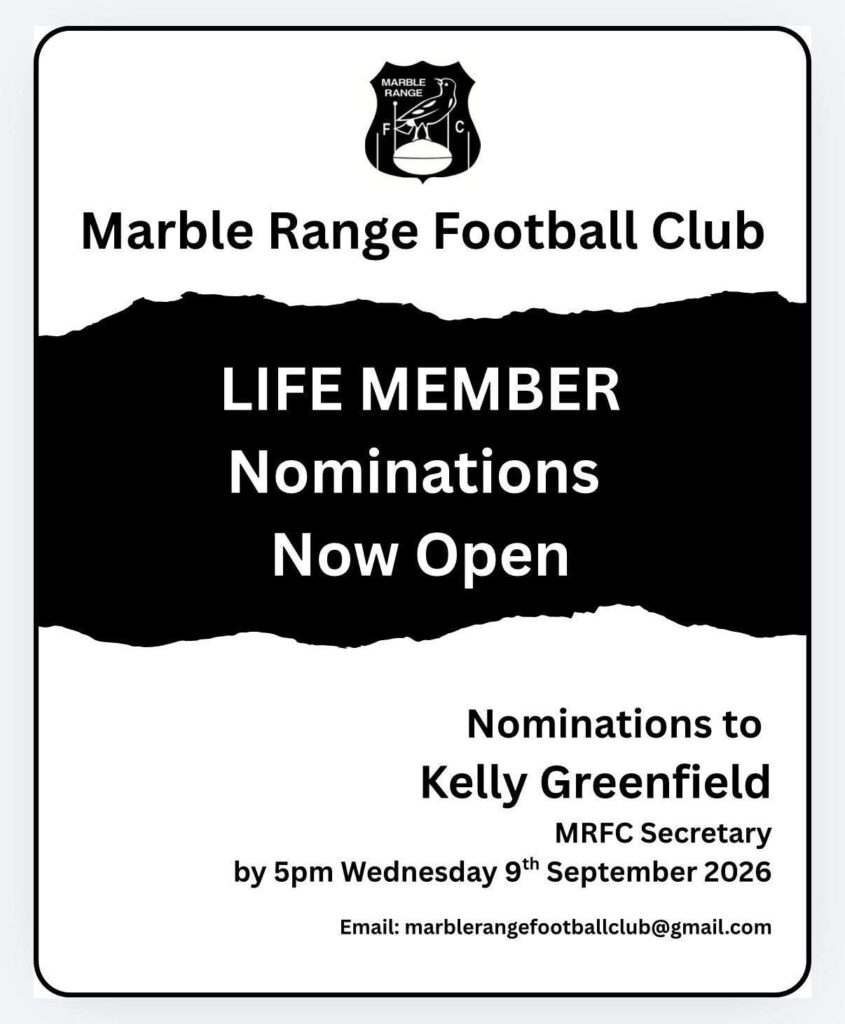 MARBLE RANGE
F C

Marble Range Football Club

LIFE MEMBER
Nominations
Now Open

Nominations to
Kelly Greenfield
MRFC Secretary
by 5pm Wednesday 9th September 2026

Email: marblerangefootballclub@gmail.com